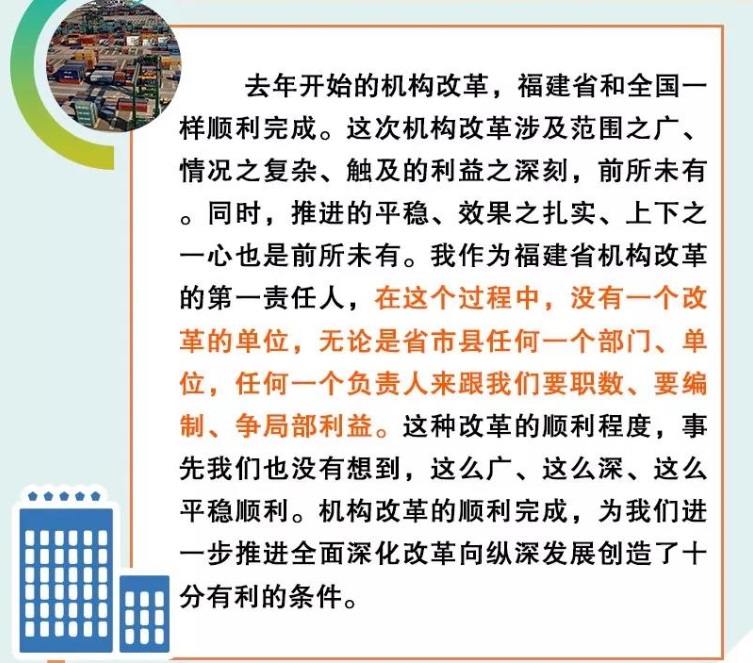 去年开始的机构改革，福建省和全国一样顺利完成。这次机构改革涉及范围之广、情况之复杂、触及的利益之深刻，前所未有。同时，推进的平稳、效果之扎实、上下之一心也是前所未有。我作为福建省机构改革的第一责任人，在这个过程中，没有一个改革的单位，无论是省市县任何一个部门、单位，任何一个负责人来跟我们要职数、要编制、争局部利益。这种改革的顺利程度，事先我们也没有想到，这么广、这么深、这么平稳顺利。机构改革的顺利完成，为我们进一步推进全面深化改革向纵深发展创造了十分有利的条件。